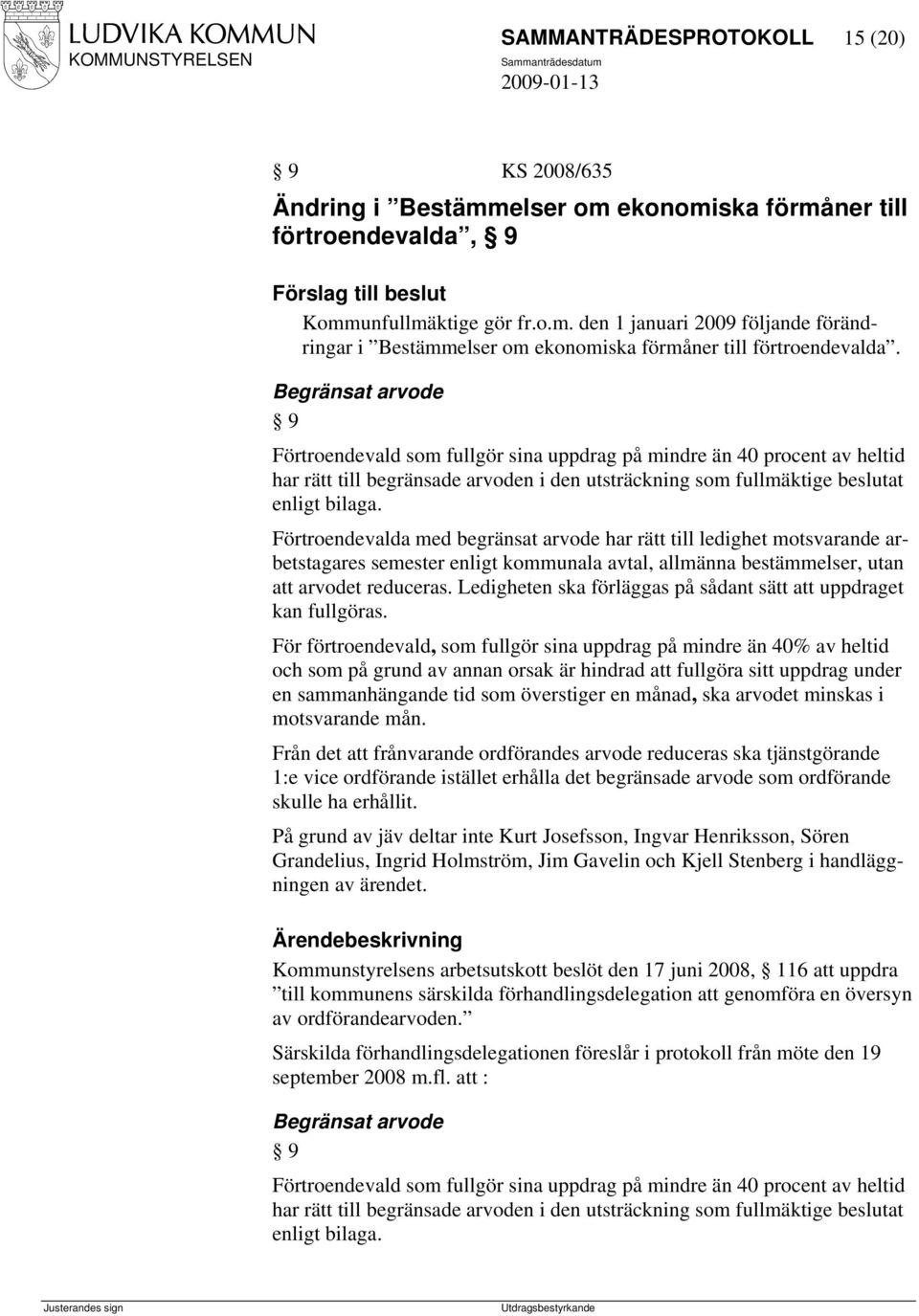 LUDVIKA KOMMUN
KOMMUNSTYRELSEN

SAMMANTRÄDESPROTOKOLL 15 (20)
Sammanträdesdatum
2009-01-13

§ 9 KS 2008/635

Ändring i ”Bestämmelser om ekonomiska förmåner till förtroendevalda”, § 9

Förslag till beslut

Kommunfullmäktige gör fr.o.m. den 1 januari 2009 följande förändringar i ”Bestämmelser om ekonomiska förmåner till förtroendevalda”.

Begränsat arvode

§ 9

Förtroendevald som fullgör sina uppdrag på mindre än 40 procent av heltid har rätt till begränsade arvoden i den utsträckning som fullmäktige beslutat enligt bilaga.

Förtroendevalda med begränsat arvode har rätt till ledighet motsvarande arbetstagares semester enligt kommunala avtal, allmänna bestämmelser, utan att arvodet reduceras. Ledigheten ska förläggas på sådant sätt att uppdraget kan fullgöras.

För förtroendevald, som fullgör sina uppdrag på mindre än 40% av heltid och som på grund av annan orsak är hindrad att fullgöra sitt uppdrag under en sammanhängande tid som överstiger en månad, ska arvodet minskas i motsvarande mån.

Från det att frånvarande ordförandes arvode reduceras ska tjänstgörande 1:e vice ordförande istället erhålla det begränsade arvode som ordförande skulle ha erhållit.

På grund av jäv deltar inte Kurt Josefsson, Ingvar Henriksson, Sören Grandelius, Ingrid Holmström, Jim Gavelin och Kjell Stenberg i handläggningen av ärendet.

Ärendebeskrivning

Kommunstyrelsens arbetsutskott beslöt den 17 juni 2008, § 116 att uppdra ”till kommunens särskilda förhandlingsdelegation att genomföra en översyn av ordförandearvoden.”

Särskilda förhandlingsdelegationen föreslår i protokoll från möte den 19 september 2008 m.fl. att :

Begränsat arvode

§ 9

Förtroendevald som fullgör sina uppdrag på mindre än 40 procent av heltid har rätt till begränsade arvoden i den utsträckning som fullmäktige beslutat enligt bilaga.

Justerandes sign Utdragsbestyrkande